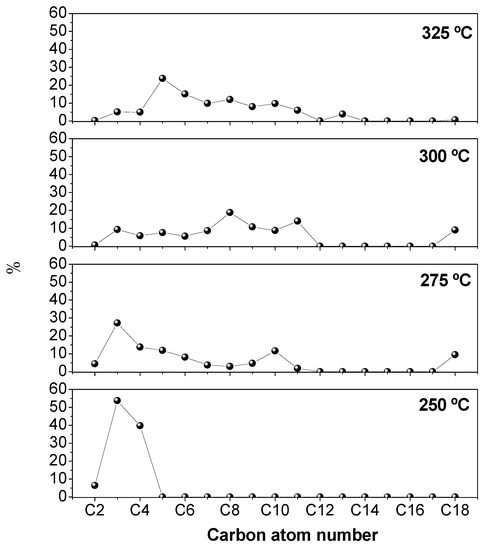 60
50
40
30
20
10
0
325 ºC

60
50
40
30
20
10
0
300 ºC

%

60
50
40
30
20
10
0
275 ºC

60
50
40
30
20
10
0
250 ºC

C2 C4 C6 C8 C10 C12 C14 C16 C18

Carbon atom number